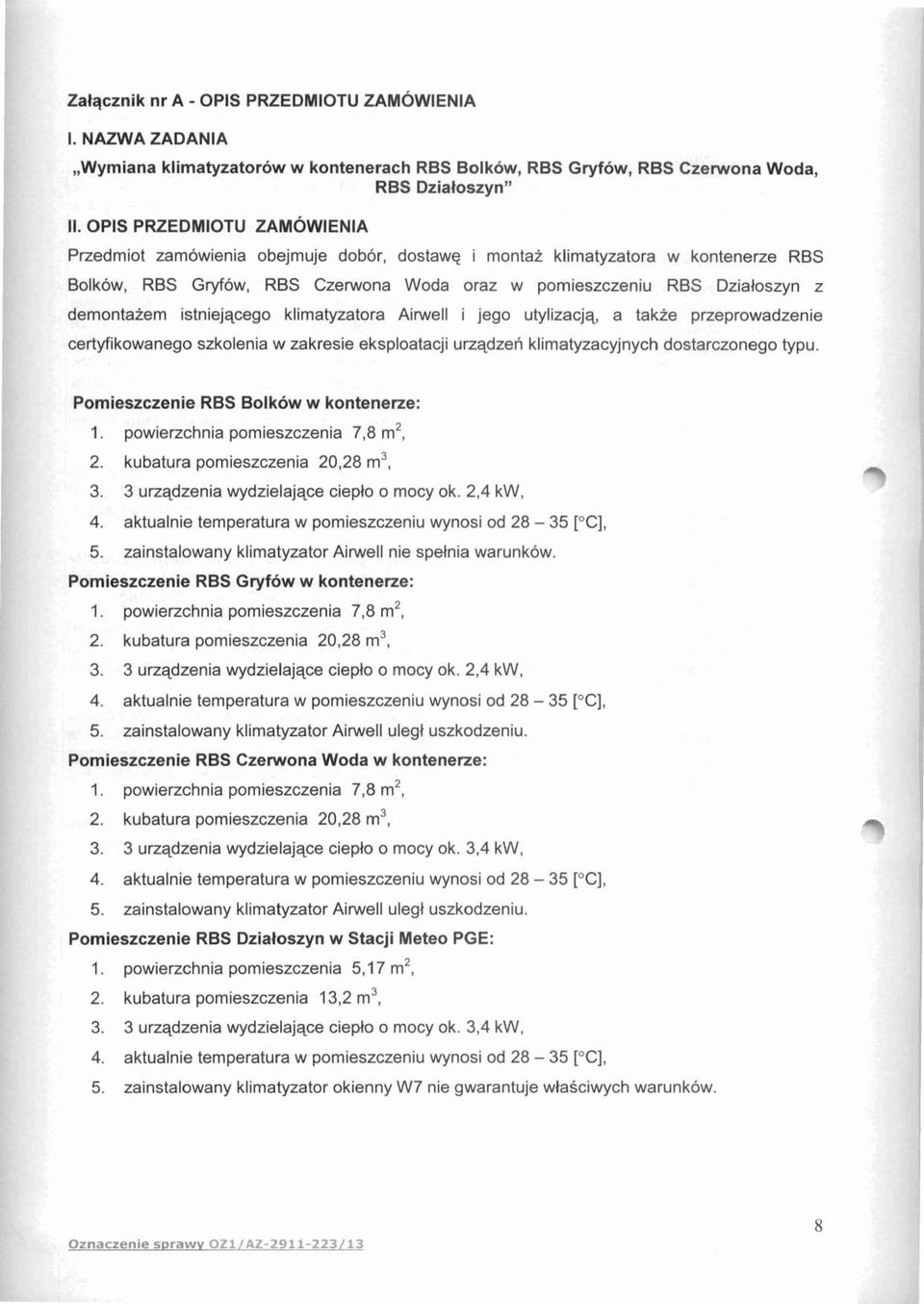 Załącznik nr A - OPIS PRZEDMIOTU ZAMÓWIENIA

I. NAZWA ZADANIA

„Wymiana klimatyzatorów w kontenerach RBS Bolków, RBS Gryfów, RBS Czerwona Woda, RBS Działoszyn"

II. OPIS PRZEDMIOTU ZAMÓWIENIA

Przedmiot zamówienia obejmuje dobór, dostawę i montaż klimatyzatora w kontenerze RBS Bolków, RBS Gryfów, RBS Czerwona Woda oraz w pomieszczeniu RBS Działoszyn z demontażem istniejącego klimatyzatora Airwell i jego utylizacją, a także przeprowadzenie certyfikowanego szkolenia w zakresie eksploatacji urządzeń klimatyzacyjnych dostarczonego typu.

Pomieszczenie RBS Bolków w kontenerze:
1. powierzchnia pomieszczenia 7,8 $m^2$,
2. kubatura pomieszczenia 20,28 $m^3$,
3. 3 urządzenia wydzielające ciepło o mocy ok. 2,4 kW,
4. aktualnie temperatura w pomieszczeniu wynosi od 28 – 35 [°C],
5. zainstalowany klimatyzator Airwell nie spełnia warunków.

Pomieszczenie RBS Gryfów w kontenerze:
1. powierzchnia pomieszczenia 7,8 $m^2$,
2. kubatura pomieszczenia 20,28 $m^3$,
3. 3 urządzenia wydzielające ciepło o mocy ok. 2,4 kW,
4. aktualnie temperatura w pomieszczeniu wynosi od 28 – 35 [°C],
5. zainstalowany klimatyzator Airwell uległ uszkodzeniu.

Pomieszczenie RBS Czerwona Woda w kontenerze:
1. powierzchnia pomieszczenia 7,8 $m^2$,
2. kubatura pomieszczenia 20,28 $m^3$,
3. 3 urządzenia wydzielające ciepło o mocy ok. 3,4 kW,
4. aktualnie temperatura w pomieszczeniu wynosi od 28 – 35 [°C],
5. zainstalowany klimatyzator Airwell uległ uszkodzeniu.

Pomieszczenie RBS Działoszyn w Stacji Meteo PGE:
1. powierzchnia pomieszczenia 5,17 $m^2$,
2. kubatura pomieszczenia 13,2 $m^3$,
3. 3 urządzenia wydzielające ciepło o mocy ok. 3,4 kW,
4. aktualnie temperatura w pomieszczeniu wynosi od 28 – 35 [°C],
5. zainstalowany klimatyzator okienny W7 nie gwarantuje właściwych warunków.

Oznaczenie sprawy OZ1/AZ-2911-223/13

8